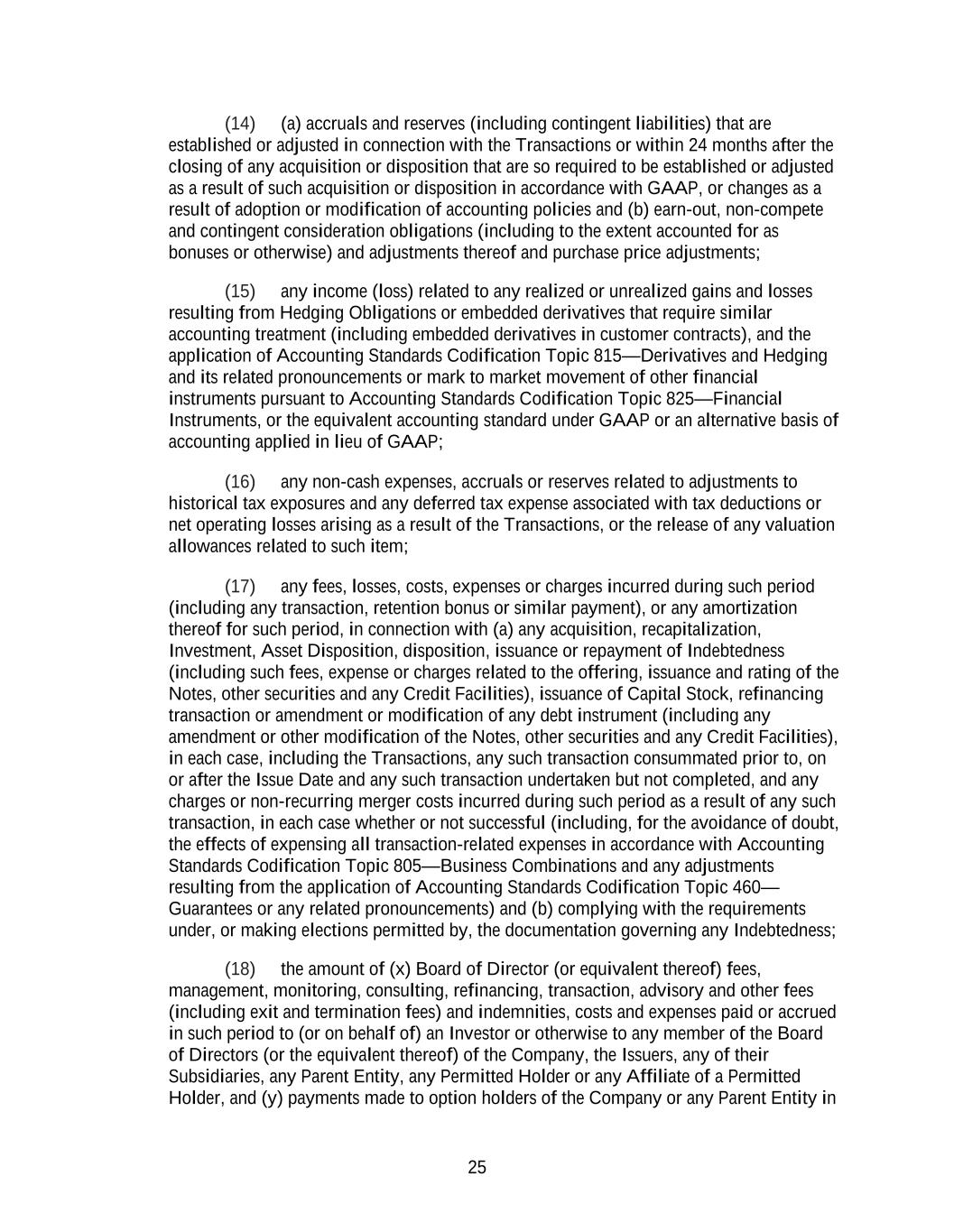 (14) (a) accruals and reserves (including contingent liabilities) that are established or adjusted in connection with the Transactions or within 24 months after the closing of any acquisition or disposition that are so required to be established or adjusted as a result of such acquisition or disposition in accordance with GAAP, or changes as a result of adoption or modification of accounting policies and (b) earn-out, non-compete and contingent consideration obligations (including to the extent accounted for as bonuses or otherwise) and adjustments thereof and purchase price adjustments;

(15) any income (loss) related to any realized or unrealized gains and losses resulting from Hedging Obligations or embedded derivatives that require similar accounting treatment (including embedded derivatives in customer contracts), and the application of Accounting Standards Codification Topic 815—Derivatives and Hedging and its related pronouncements or mark to market movement of other financial instruments pursuant to Accounting Standards Codification Topic 825—Financial Instruments, or the equivalent accounting standard under GAAP or an alternative basis of accounting applied in lieu of GAAP;

(16) any non-cash expenses, accruals or reserves related to adjustments to historical tax exposures and any deferred tax expense associated with tax deductions or net operating losses arising as a result of the Transactions, or the release of any valuation allowances related to such item;

(17) any fees, losses, costs, expenses or charges incurred during such period (including any transaction, retention bonus or similar payment), or any amortization thereof for such period, in connection with (a) any acquisition, recapitalization, Investment, Asset Disposition, disposition, issuance or repayment of Indebtedness (including such fees, expense or charges related to the offering, issuance and rating of the Notes, other securities and any Credit Facilities), issuance of Capital Stock, refinancing transaction or amendment or modification of any debt instrument (including any amendment or other modification of the Notes, other securities and any Credit Facilities), in each case, including the Transactions, any such transaction consummated prior to, on or after the Issue Date and any such transaction undertaken but not completed, and any charges or non-recurring merger costs incurred during such period as a result of any such transaction, in each case whether or not successful (including, for the avoidance of doubt, the effects of expensing all transaction-related expenses in accordance with Accounting Standards Codification Topic 805—Business Combinations and any adjustments resulting from the application of Accounting Standards Codification Topic 460—Guarantees or any related pronouncements) and (b) complying with the requirements under, or making elections permitted by, the documentation governing any Indebtedness;

(18) the amount of (x) Board of Director (or equivalent thereof) fees, management, monitoring, consulting, refinancing, transaction, advisory and other fees (including exit and termination fees) and indemnities, costs and expenses paid or accrued in such period to (or on behalf of) an Investor or otherwise to any member of the Board of Directors (or the equivalent thereof) of the Company, the Issuers, any of their Subsidiaries, any Parent Entity, any Permitted Holder or any Affiliate of a Permitted Holder, and (y) payments made to option holders of the Company or any Parent Entity in

25